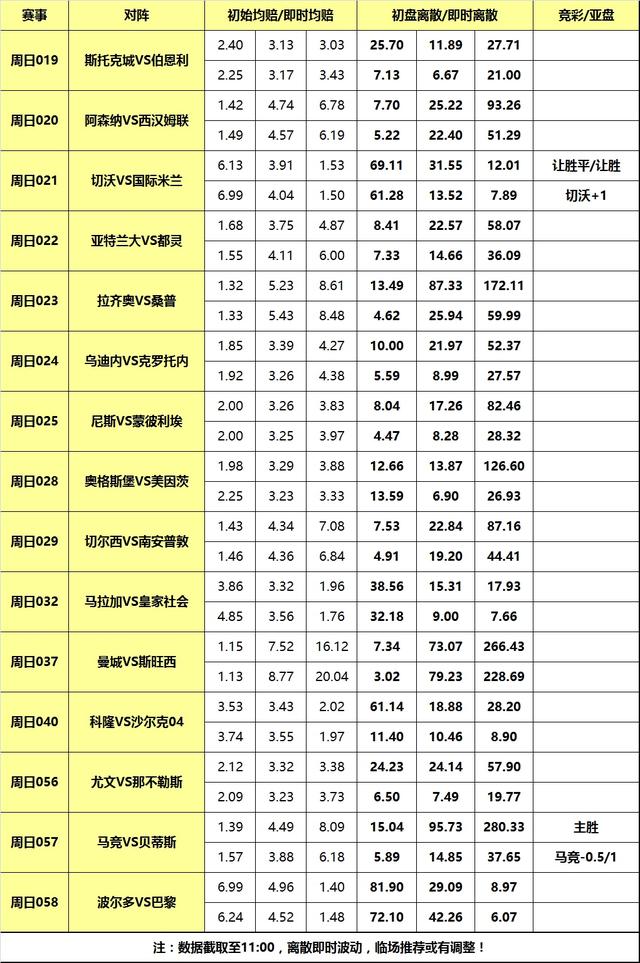 | 赛事 | 对阵 | 初始均赔/即时均赔 | | | 初盘离散/即时离散 | | | 竞彩/亚盘 |
|---|---|---|---|---|---|---|---|---|
| 周日019 | 斯托克城VS伯恩利 | 2.40 | 3.13 | 3.03 | 25.70 | 11.89 | 27.71 | |
| | | 2.25 | 3.17 | 3.43 | 7.13 | 6.67 | 21.00 | |
| 周日020 | 阿森纳VS西汉姆联 | 1.42 | 4.74 | 6.78 | 7.70 | 25.22 | 93.26 | |
| | | 1.49 | 4.57 | 6.19 | 5.22 | 22.40 | 51.29 | |
| 周日021 | 切沃VS国际米兰 | 6.13 | 3.91 | 1.53 | 69.11 | 31.55 | 12.01 | 让胜平/让胜 |
| | | 6.99 | 4.04 | 1.50 | 61.28 | 13.52 | 7.89 | 切沃+1 |
| 周日022 | 亚特兰大VS都灵 | 1.68 | 3.75 | 4.87 | 8.41 | 22.57 | 58.07 | |
| | | 1.55 | 4.11 | 6.00 | 7.33 | 14.66 | 36.09 | |
| 周日023 | 拉齐奥VS桑普 | 1.32 | 5.23 | 8.61 | 13.49 | 87.33 | 172.11 | |
| | | 1.33 | 5.43 | 8.48 | 4.62 | 25.94 | 59.99 | |
| 周日024 | 乌迪内VS克罗托内 | 1.85 | 3.39 | 4.27 | 10.00 | 21.97 | 52.37 | |
| | | 1.92 | 3.26 | 4.38 | 5.59 | 8.99 | 27.57 | |
| 周日025 | 尼斯VS蒙彼利埃 | 2.00 | 3.26 | 3.83 | 8.04 | 17.26 | 82.46 | |
| | | 2.00 | 3.25 | 3.97 | 4.47 | 8.28 | 28.32 | |
| 周日028 | 奥格斯堡VS美因茨 | 1.98 | 3.29 | 3.88 | 12.66 | 13.87 | 126.60 | |
| | | 2.25 | 3.23 | 3.33 | 13.59 | 6.90 | 26.93 | |
| 周日029 | 切尔西VS南安普敦 | 1.43 | 4.34 | 7.08 | 7.53 | 22.84 | 87.16 | |
| | | 1.46 | 4.36 | 6.84 | 4.91 | 19.20 | 44.41 | |
| 周日032 | 马拉加VS皇家社会 | 3.86 | 3.32 | 1.96 | 38.56 | 15.31 | 17.93 | |
| | | 4.85 | 3.56 | 1.76 | 32.18 | 9.00 | 7.66 | |
| 周日037 | 曼城VS斯旺西 | 1.15 | 7.52 | 16.12 | 7.34 | 73.07 | 266.43 | |
| | | 1.13 | 8.77 | 20.04 | 3.02 | 79.23 | 228.69 | |
| 周日040 | 科隆VS沙尔克04 | 3.53 | 3.43 | 2.02 | 61.14 | 18.88 | 28.20 | |
| | | 3.74 | 3.55 | 1.97 | 11.40 | 10.46 | 8.90 | |
| 周日056 | 尤文VS那不勒斯 | 2.12 | 3.32 | 3.38 | 24.23 | 24.14 | 57.90 | |
| | | 2.09 | 3.23 | 3.73 | 6.50 | 7.49 | 19.77 | |
| 周日057 | 马竞VS贝蒂斯 | 1.39 | 4.49 | 8.09 | 15.04 | 95.73 | 280.33 | 主胜 |
| | | 1.57 | 3.88 | 6.18 | 5.89 | 14.85 | 37.65 | 马竞-0.5/1 |
| 周日058 | 波尔多VS巴黎 | 6.99 | 4.96 | 1.40 | 81.90 | 29.09 | 8.97 | |
| | | 6.24 | 4.52 | 1.48 | 72.10 | 42.26 | 6.07 | |

注：数据截取至11:00，离散即时波动，临场推荐或有调整！